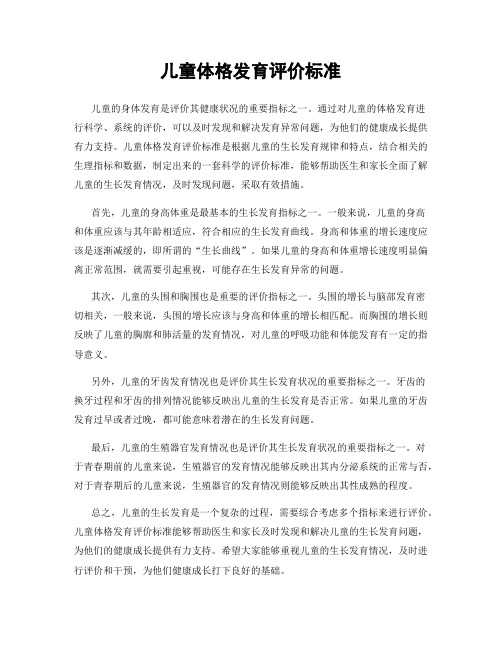 儿童体格发育评价标准

儿童的身体发育是评价其健康状况的重要指标之一。通过对儿童的体格发育进行科学、系统的评价，可以及时发现和解决发育异常问题，为他们的健康成长提供有力支持。儿童体格发育评价标准是根据儿童的生长发育规律和特点，结合相关的生理指标和数据，制定出来的一套科学的评价标准，能够帮助医生和家长全面了解儿童的生长发育情况，及时发现问题，采取有效措施。

首先，儿童的身高体重是最基本的生长发育指标之一。一般来说，儿童的身高和体重应该与其年龄相适应，符合相应的生长发育曲线。身高和体重的增长速度应该是逐渐减缓的，即所谓的“生长曲线”。如果儿童的身高和体重增长速度明显偏离正常范围，就需要引起重视，可能存在生长发育异常的问题。

其次，儿童的头围和胸围也是重要的评价指标之一。头围的增长与脑部发育密切相关，一般来说，头围的增长应该与身高和体重的增长相匹配。而胸围的增长则反映了儿童的胸廓和肺活量的发育情况，对儿童的呼吸功能和体能发育有一定的指导意义。

另外，儿童的牙齿发育情况也是评价其生长发育状况的重要指标之一。牙齿的换牙过程和牙齿的排列情况能够反映出儿童的生长发育是否正常。如果儿童的牙齿发育过早或者过晚，都可能意味着潜在的生长发育问题。

最后，儿童的生殖器官发育情况也是评价其生长发育状况的重要指标之一。对于青春期前的儿童来说，生殖器官的发育情况能够反映出其内分泌系统的正常与否，对于青春期后的儿童来说，生殖器官的发育情况则能够反映出其性成熟的程度。

总之，儿童的生长发育是一个复杂的过程，需要综合考虑多个指标来进行评价。儿童体格发育评价标准能够帮助医生和家长及时发现和解决儿童的生长发育问题，为他们的健康成长提供有力支持。希望大家能够重视儿童的生长发育情况，及时进行评价和干预，为他们健康成长打下良好的基础。